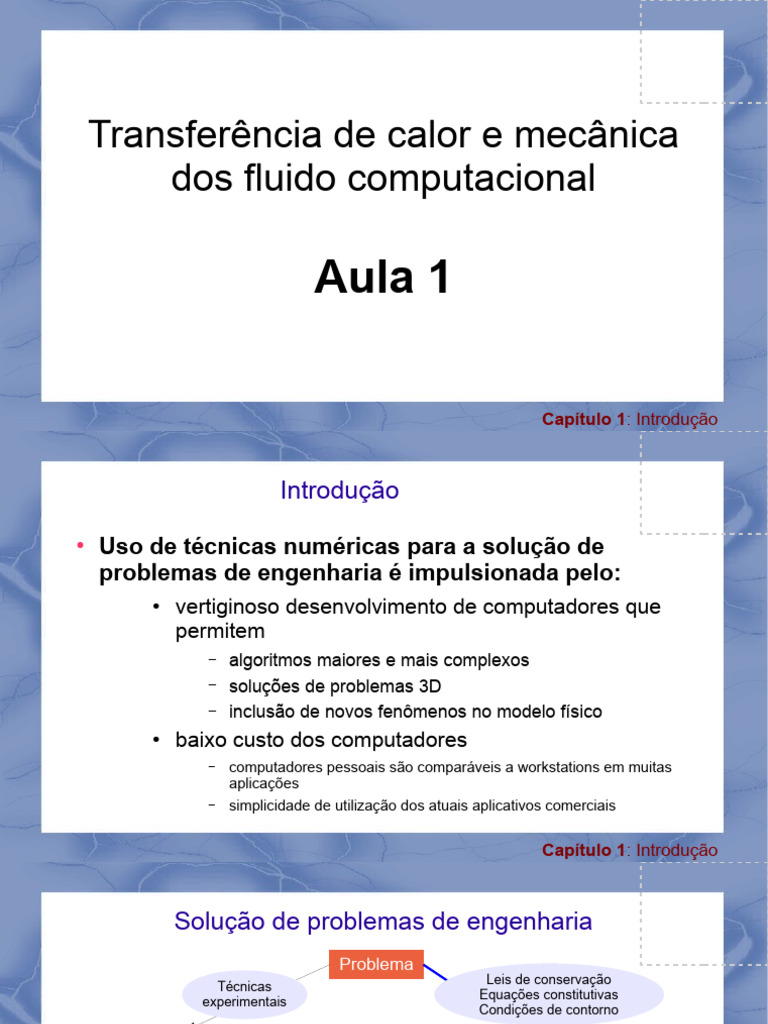 Transferência de calor e mecânica dos fluido computacional

Aula 1

Capítulo 1: Introdução

Introdução

• Uso de técnicas numéricas para a solução de problemas de engenharia é impulsionada pelo:
  • vertiginoso desenvolvimento de computadores que permitem
    – algoritmos maiores e mais complexos
    – soluções de problemas 3D
    – inclusão de novos fenômenos no modelo físico
  • baixo custo dos computadores
    – computadores pessoais são comparáveis a workstations em muitas aplicações
    – simplicidade de utilização dos atuais aplicativos comerciais

Capítulo 1: Introdução

Solução de problemas de engenharia

Problema

Técnicas experimentais

Leis de conservação
Equações constitutivas
Condições de contorno